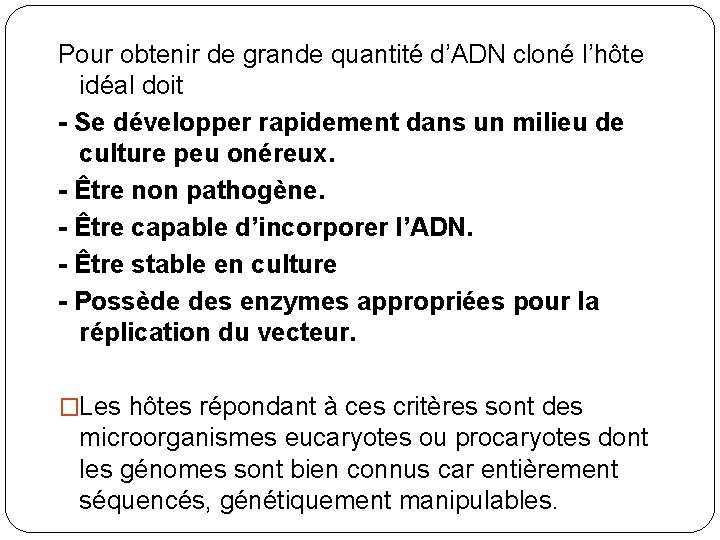 Pour obtenir de grande quantité d’ADN cloné l’hôte idéal doit

- Se développer rapidement dans un milieu de culture peu onéreux.

- Être non pathogène.

- Être capable d’incorporer l’ADN.

- Être stable en culture

- Possède des enzymes appropriées pour la réplication du vecteur.

□Les hôtes répondant à ces critères sont des microorganismes eucaryotes ou procaryotes dont les génomes sont bien connus car entièrement séquencés, génétiquement manipulables.